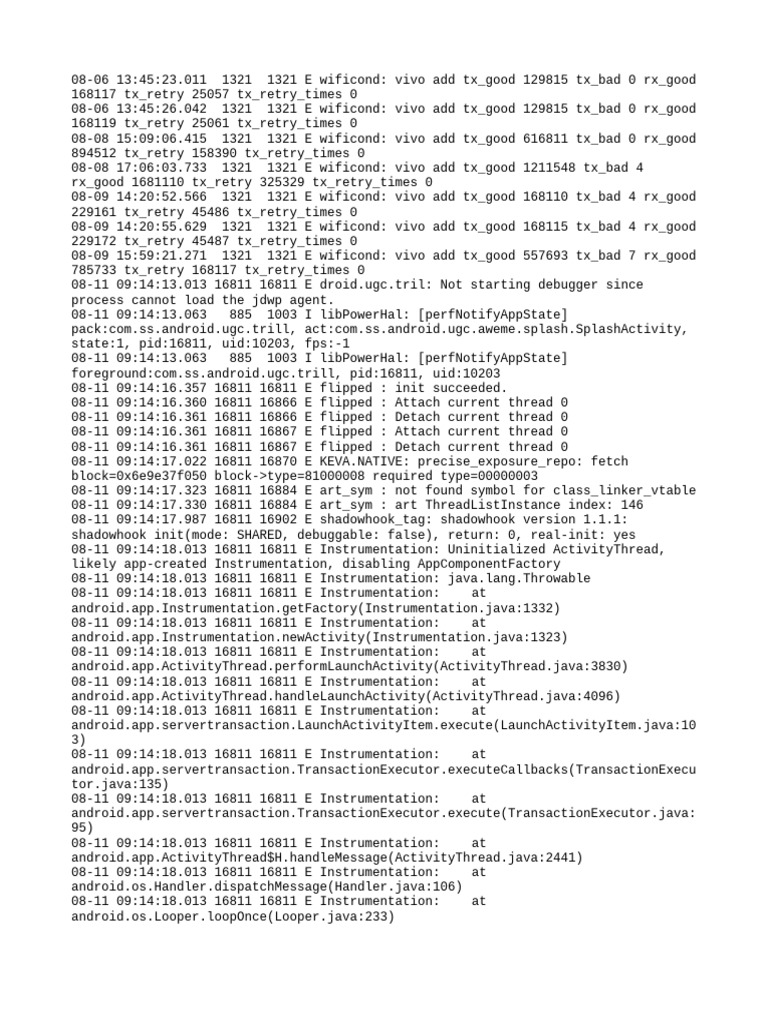 08-06 13:45:23.011  1321  1321 E wificond: vivo add tx_good 129815 tx_bad 0 rx_good 168117 tx_retry 25057 tx_retry_times 0
08-06 13:45:26.042  1321  1321 E wificond: vivo add tx_good 129815 tx_bad 0 rx_good 168119 tx_retry 25061 tx_retry_times 0
08-08 15:09:06.415  1321  1321 E wificond: vivo add tx_good 616811 tx_bad 0 rx_good 894512 tx_retry 158390 tx_retry_times 0
08-08 17:06:03.733  1321  1321 E wificond: vivo add tx_good 1211548 tx_bad 4 rx_good 1681110 tx_retry 325329 tx_retry_times 0
08-09 14:20:52.566  1321  1321 E wificond: vivo add tx_good 168110 tx_bad 4 rx_good 229161 tx_retry 45486 tx_retry_times 0
08-09 14:20:55.629  1321  1321 E wificond: vivo add tx_good 168115 tx_bad 4 rx_good 229172 tx_retry 45487 tx_retry_times 0
08-09 15:59:21.271  1321  1321 E wificond: vivo add tx_good 557693 tx_bad 7 rx_good 785733 tx_retry 168117 tx_retry_times 0
08-11 09:14:13.013 16811 16811 E droid.ugc.tril: Not starting debugger since process cannot load the jdwp agent.
08-11 09:14:13.063   885  1003 I libPowerHal: [perfNotifyAppState] pack:com.ss.android.ugc.trill, act:com.ss.android.ugc.aweme.splash.SplashActivity, state:1, pid:16811, uid:10203, fps:-1
08-11 09:14:13.063   885  1003 I libPowerHal: [perfNotifyAppState] foreground:com.ss.android.ugc.trill, pid:16811, uid:10203
08-11 09:14:16.357 16811 16811 E flipped : init succeeded.
08-11 09:14:16.360 16811 16866 E flipped : Attach current thread 0
08-11 09:14:16.361 16811 16866 E flipped : Detach current thread 0
08-11 09:14:16.361 16811 16867 E flipped : Attach current thread 0
08-11 09:14:16.361 16811 16867 E flipped : Detach current thread 0
08-11 09:14:17.022 16811 16870 E KEVA.NATIVE: precise_exposure_repo: fetch block=0x6e9e37f050 block->type=81000008 required type=00000003
08-11 09:14:17.323 16811 16884 E art_sym : not found symbol for class_linker_vtable
08-11 09:14:17.330 16811 16884 E art_sym : art ThreadListInstance index: 146
08-11 09:14:17.987 16811 16902 E shadowhook_tag: shadowhook version 1.1.1: shadowhook init(mode: SHARED, debuggable: false), return: 0, real-init: yes
08-11 09:14:18.013 16811 16811 E Instrumentation: Uninitialized ActivityThread, likely app-created Instrumentation, disabling AppComponentFactory
08-11 09:14:18.013 16811 16811 E Instrumentation: java.lang.Throwable
08-11 09:14:18.013 16811 16811 E Instrumentation:    at android.app.Instrumentation.getFactory(Instrumentation.java:1332)
08-11 09:14:18.013 16811 16811 E Instrumentation:    at android.app.Instrumentation.newActivity(Instrumentation.java:1323)
08-11 09:14:18.013 16811 16811 E Instrumentation:    at android.app.ActivityThread.performLaunchActivity(ActivityThread.java:3830)
08-11 09:14:18.013 16811 16811 E Instrumentation:    at android.app.ActivityThread.handleLaunchActivity(ActivityThread.java:4096)
08-11 09:14:18.013 16811 16811 E Instrumentation:    at android.app.servertransaction.LaunchActivityItem.execute(LaunchActivityItem.java:103)
08-11 09:14:18.013 16811 16811 E Instrumentation:    at android.app.servertransaction.TransactionExecutor.executeCallbacks(TransactionExecutor.java:135)
08-11 09:14:18.013 16811 16811 E Instrumentation:    at android.app.servertransaction.TransactionExecutor.execute(TransactionExecutor.java:95)
08-11 09:14:18.013 16811 16811 E Instrumentation:    at android.app.ActivityThread$H.handleMessage(ActivityThread.java:2441)
08-11 09:14:18.013 16811 16811 E Instrumentation:    at android.os.Handler.dispatchMessage(Handler.java:106)
08-11 09:14:18.013 16811 16811 E Instrumentation:    at android.os.Looper.loopOnce(Looper.java:233)